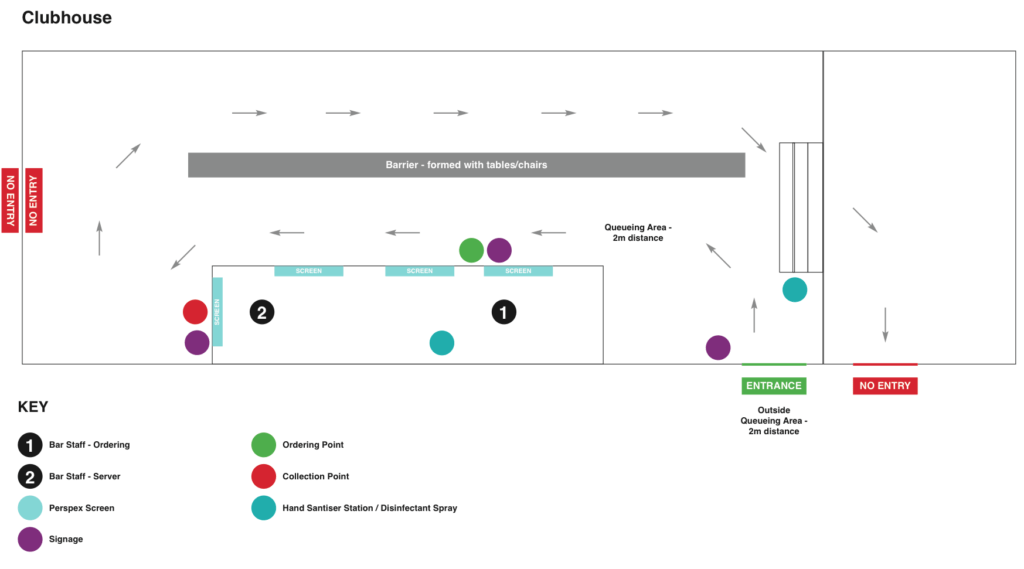 Clubhouse

NO ENTRY

NO ENTRY

Barrier - formed with tables/chairs

Queueing Area - 2m distance

SCREEN

SCREEN

SCREEN

SCREEN

2

1

ENTRANCE

NO ENTRY

Outside Queueing Area - 2m distance

KEY

1 Bar Staff - Ordering

2 Bar Staff - Server

Perspex Screen

Signage

Ordering Point

Collection Point

Hand Santiser Station / Disinfectant Spray